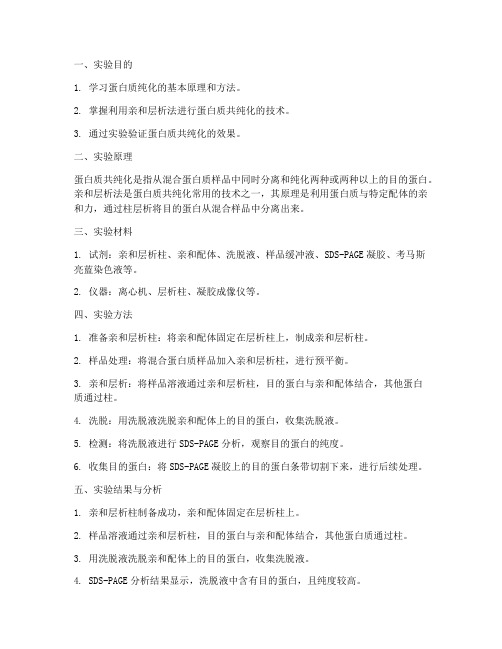 一、实验目的

1. 学习蛋白质纯化的基本原理和方法。

2. 掌握利用亲和层析法进行蛋白质共纯化的技术。

3. 通过实验验证蛋白质共纯化的效果。

二、实验原理

蛋白质共纯化是指从混合蛋白质样品中同时分离和纯化两种或两种以上的目的蛋白。亲和层析法是蛋白质共纯化常用的技术之一，其原理是利用蛋白质与特定配体的亲和力，通过柱层析将目的蛋白从混合样品中分离出来。

三、实验材料

1. 试剂：亲和层析柱、亲和配体、洗脱液、样品缓冲液、SDS-PAGE 凝胶、考马斯亮蓝染色液等。

2. 仪器：离心机、层析柱、凝胶成像仪等。

四、实验方法

1. 准备亲和层析柱：将亲和配体固定在层析柱上，制成亲和层析柱。

2. 样品处理：将混合蛋白质样品加入亲和层析柱，进行预平衡。

3. 亲和层析：将样品溶液通过亲和层析柱，目的蛋白与亲和配体结合，其他蛋白质通过柱。

4. 洗脱：用洗脱液洗脱亲和配体上的目的蛋白，收集洗脱液。

5. 检测：将洗脱液进行 SDS-PAGE 分析，观察目的蛋白的纯度。

6. 收集目的蛋白：将 SDS-PAGE 凝胶上的目的蛋白条带切割下来，进行后续处理。

五、实验结果与分析

1. 亲和层析柱制备成功，亲和配体固定在层析柱上。

2. 样品溶液通过亲和层析柱，目的蛋白与亲和配体结合，其他蛋白质通过柱。

3. 用洗脱液洗脱亲和配体上的目的蛋白，收集洗脱液。

4. SDS-PAGE 分析结果显示，洗脱液中含有目的蛋白，且纯度较高。